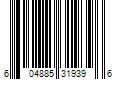 6 04885 31939 6